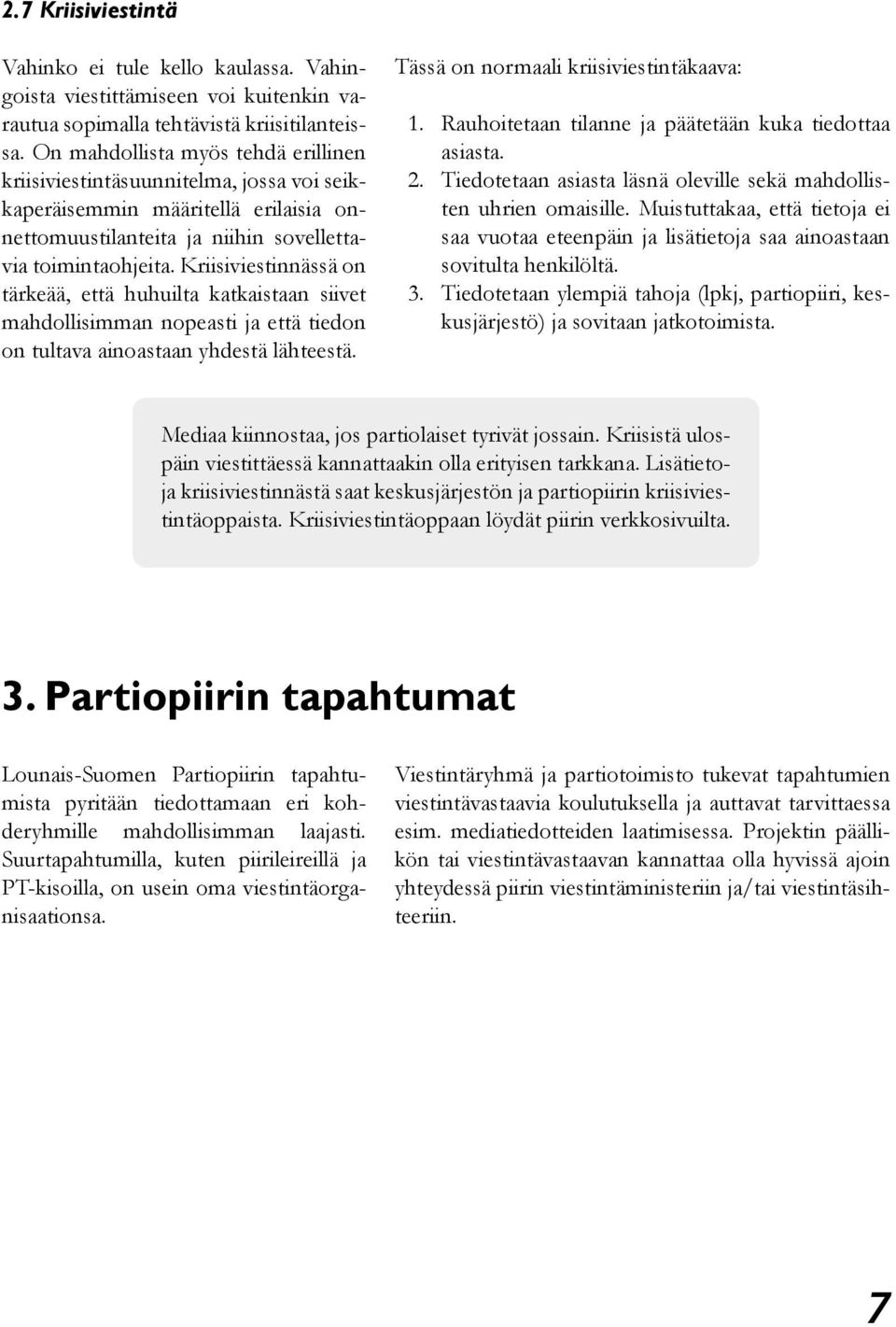 2.7 Kriisiviestintä

Vahinko ei tule kello kaulassa. Vahingoista viestittämiseen voi kuitenkin varautua sopimalla tehtävistä kriisitilanteissa. On mahdollista myös tehdä erillinen kriisiviestintäsuunnitelma, jossa voi seikkaperäisemmin määritellä erilaisia onnettomuustilanteita ja niihin sovellettavia toimintaohjeita. Kriisiviestinnässä on tärkeää, että huhuilta katkaistaan siivet mahdollisimman nopeasti ja että tiedon on tultava ainoastaan yhdestä lähteestä.

Tässä on normaali kriisiviestintäkaava:
1. Rauhoitetaan tilanne ja päätetään kuka tiedottaa asiasta.
2. Tiedotetaan asiasta läsnä oleville sekä mahdollisten uhrien omaisille. Muistuttakaa, että tietoja ei saa vuotaa eteenpäin ja lisätietoja saa ainoastaan sovitulta henkilöltä.
3. Tiedotetaan ylempiä tahoja (lpkj, partiopiiri, keskusjärjestö) ja sovitaan jatkotoimista.

Mediaa kiinnostaa, jos partiolaiset tyrivät jossain. Kriisistä ulospäin viestittäessä kannattaakin olla erityisen tarkkana. Lisätietoja kriisiviestinnästä saat keskusjärjestön ja partiopiirin kriisiviestintäoppaista. Kriisiviestintäoppaan löydät piirin verkkosivuilta.

3. Partiopiirin tapahtumat

Lounais-Suomen Partiopiirin tapahtumista pyritään tiedottamaan eri kohderyhmille mahdollisimman laajasti. Suurtapahtumilla, kuten piirileireillä ja PT-kisoilla, on usein oma viestintäorganisaationsa.

Viestintäryhmä ja partiotoimisto tukevat tapahtumien viestintävastaavia koulutuksella ja auttavat tarvittaessa esim. mediatiedotteiden laatimisessa. Projektin päällikön tai viestintävastaavan kannattaa olla hyvissä ajoin yhteydessä piirin viestintäministeriin ja/tai viestintäsihteeriin.

7